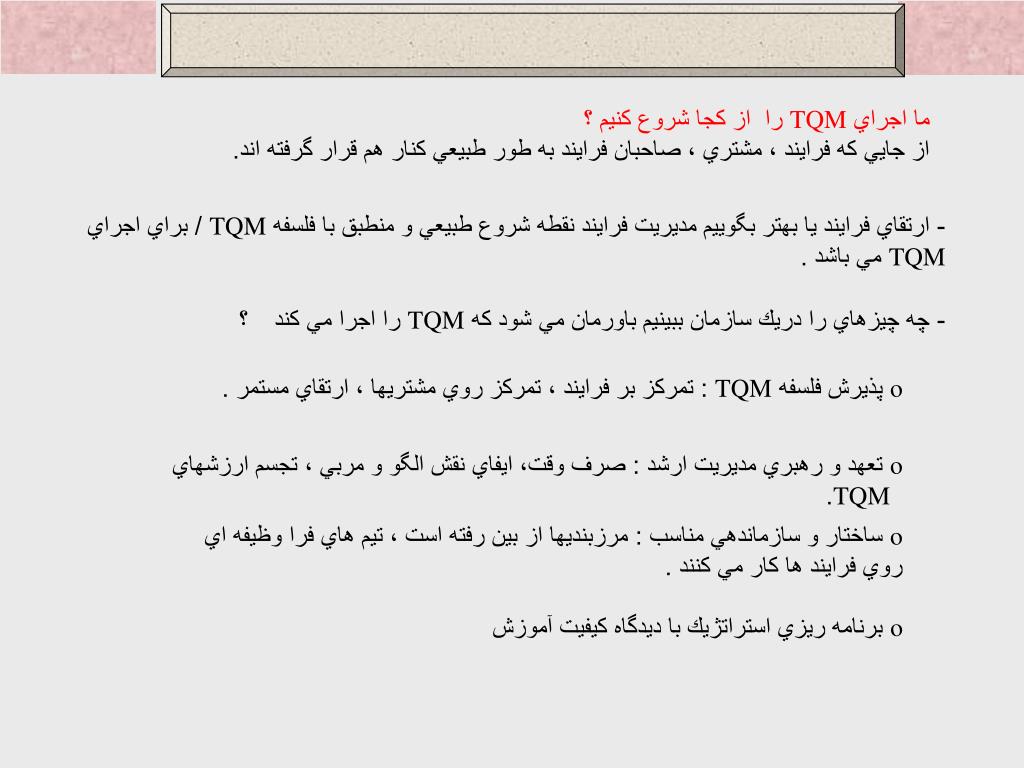 ما اجراي TQM را از كجا شروع كنيم ؟
از جايي كه فرايند ، مشتري ، صاحبان فرايند به طور طبيعي كنار هم قرار گرفته اند.

- ارتقاي فرايند يا بهتر بگوييم مديريت فرايند نقطه شروع طبيعي و منطبق با فلسفه TQM / براي اجراي TQM مي باشد .

- چه چيزهاي را دريك سازمان ببينيم باورمان مي شود كه TQM را اجرا مي كند ؟

o پذيرش فلسفه TQM : تمركز بر فرايند ، تمركز روي مشتريها ، ارتقاي مستمر .

o تعهد و رهبري مديريت ارشد : صرف وقت، ايفاي نقش الگو و مربي ، تجسم ارزشهاي TQM.

o ساختار و سازماندهي مناسب : مرزبنديها از بين رفته است ، تيم هاي فرا وظيفه اي روي فرايند ها كار مي كنند .

o برنامه ريزي استراتژيك با ديدگاه كيفيت آموزش